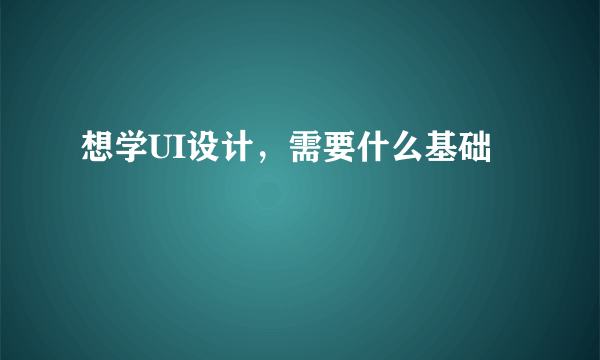 想学UI设计，需要什么基础